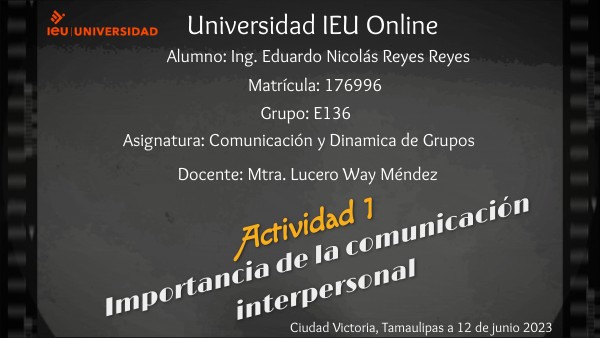 ieu | UNIVERSIDAD

Universidad IEU Online

Alumno: Ing. Eduardo Nicolás Reyes Reyes

Matrícula: 176996

Grupo: E136

Asignatura: Comunicación y Dinamica de Grupos

Docente: Mtra. Lucero Way Méndez

Actividad 1

Importancia de la comunicación interpersonal

Ciudad Victoria, Tamaulipas a 12 de junio 2023